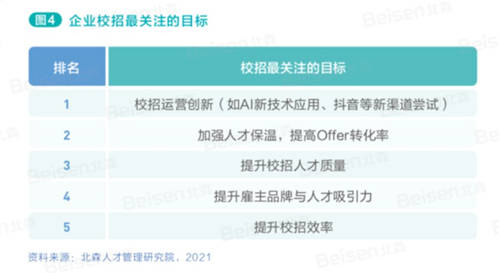 图4 企业校招最关注的目标

| 排名 | 校招最关注的目标 |
|---|---|
| 1 | 校招运营创新（如AI新技术应用、抖音等新渠道尝试） |
| 2 | 加强人才保温，提高Offer转化率 |
| 3 | 提升校招人才质量 |
| 4 | 提升雇主品牌与人才吸引力 |
| 5 | 提升校招效率 |

资料来源：北森人才管理研究院，2021

Beisen北森